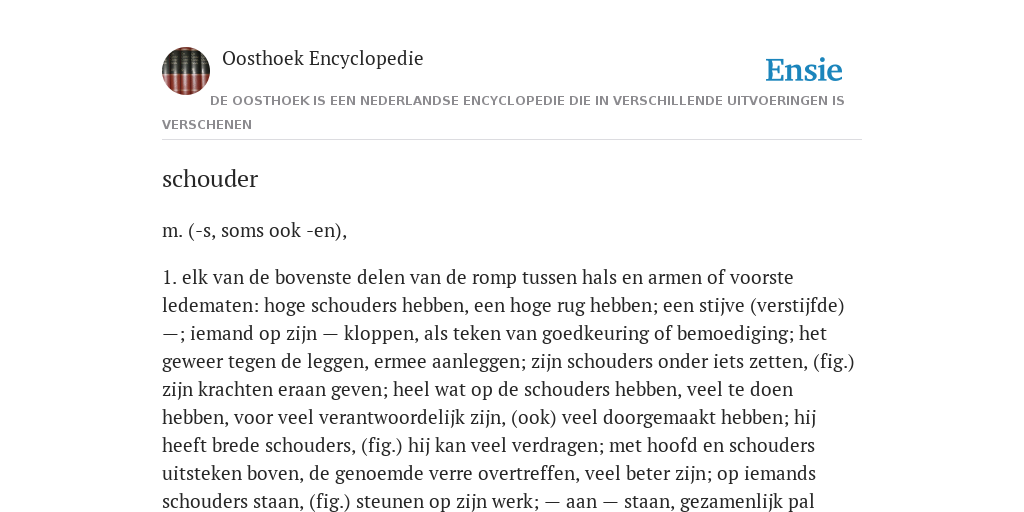 Oosthoek Encyclopedie

Ensie

DE OOSTHOEK IS EEN NEDERLANDSE ENCYCLOPEDIE DIE IN VERSCHILLENDE UITVOERINGEN IS VERSCHENEN

schouder

m. (-s, soms ook -en),

1. elk van de bovenste delen van de romp tussen hals en armen of voorste ledematen: hoge schouders hebben, een hoge rug hebben; een stijve (verstijfde) —; iemand op zijn — kloppen, als teken van goedkeuring of bemoediging; het geweer tegen de leggen, ermee aanleggen; zijn schouders onder iets zetten, (fig.) zijn krachten eraan geven; heel wat op de schouders hebben, veel te doen hebben, voor veel verantwoordelijk zijn, (ook) veel doorgemaakt hebben; hij heeft brede schouders, (fig.) hij kan veel verdragen; met hoofd en schouders uitsteken boven, de genoemde verre overtreffen, veel beter zijn; op iemands schouders staan, (fig.) steunen op zijn werk; — aan — staan, gezamenlijk pal